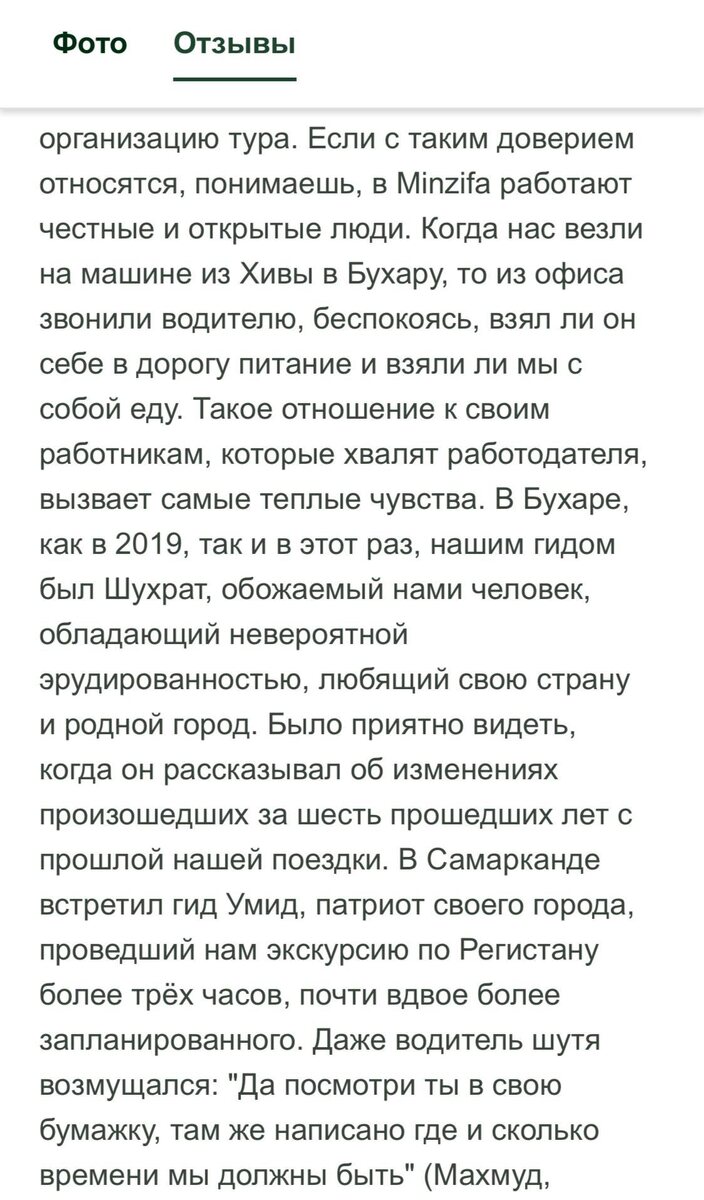 Фото Отзывы

организацию тура. Если с таким доверием относятся, понимаешь, в Minzifa работают честные и открытые люди. Когда нас везли на машине из Хивы в Бухару, то из офиса звонили водителю, беспокоясь, взял ли он себе в дорогу питание и взяли ли мы с собой еду. Такое отношение к своим работникам, которые хвалят работодателя, вызвает самые теплые чувства. В Бухаре, как в 2019, так и в этот раз, нашим гидом был Шухрат, обожаемый нами человек, обладающий невероятной эрудированностью, любящий свою страну и родной город. Было приятно видеть, когда он рассказывал об изменениях произошедших за шесть прошедших лет с прошлой нашей поездки. В Самарканде встретил гид Умид, патриот своего города, проведший нам экскурсию по Регистану более трёх часов, почти вдвое более запланированного. Даже водитель шутя возмущался: "Да посмотри ты в свою бумажку, там же написано где и сколько времени мы должны быть" (Махмуд,